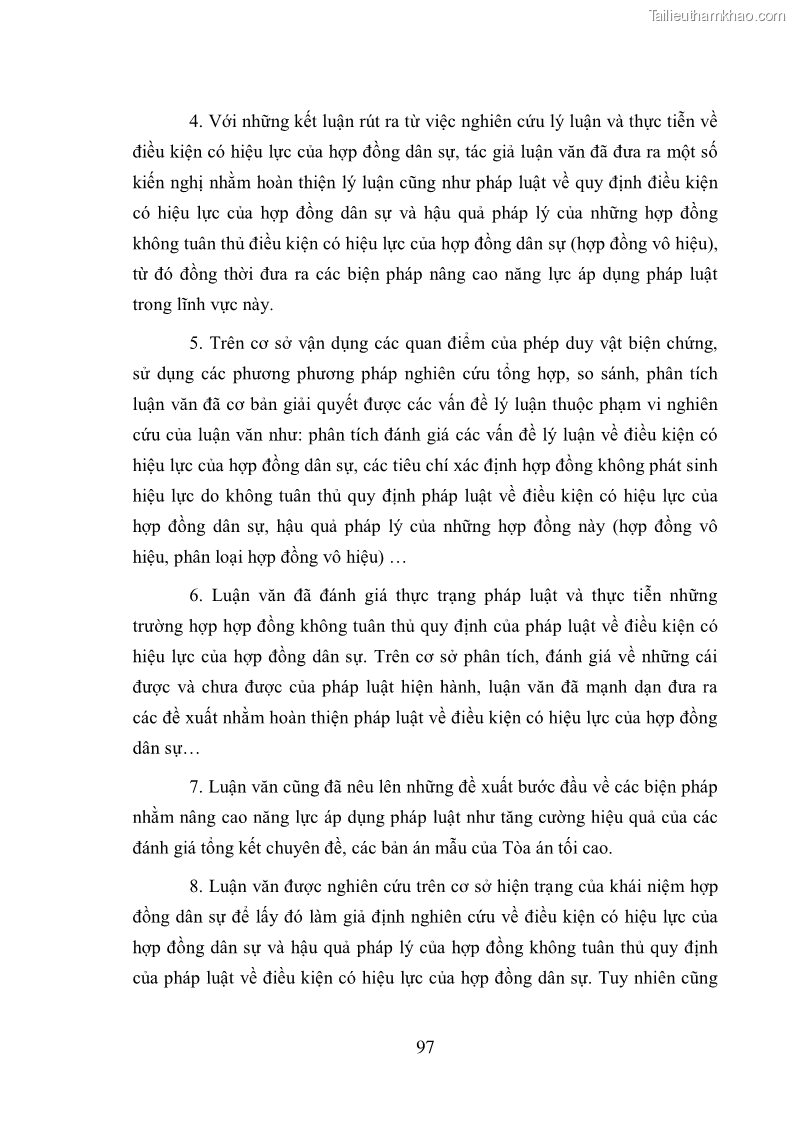 Tailieuthamkhao.com

4. Với những kết luận rút ra từ việc nghiên cứu lý luận và thực tiễn về điều kiện có hiệu lực của hợp đồng dân sự, tác giả luận văn đã đưa ra một số kiến nghị nhằm hoàn thiện lý luận cũng như pháp luật về quy định điều kiện có hiệu lực của hợp đồng dân sự và hậu quả pháp lý của những hợp đồng không tuân thủ điều kiện có hiệu lực của hợp đồng dân sự (hợp đồng vô hiệu), từ đó đồng thời đưa ra các biện pháp nâng cao năng lực áp dụng pháp luật trong lĩnh vực này.

5. Trên cơ sở vận dụng các quan điểm của phép duy vật biện chứng, sử dụng các phương phương pháp nghiên cứu tổng hợp, so sánh, phân tích luận văn đã cơ bản giải quyết được các vấn đề lý luận thuộc phạm vi nghiên cứu của luận văn như: phân tích đánh giá các vấn đề lý luận về điều kiện có hiệu lực của hợp đồng dân sự, các tiêu chí xác định hợp đồng không phát sinh hiệu lực do không tuân thủ quy định pháp luật về điều kiện có hiệu lực của hợp đồng dân sự, hậu quả pháp lý của những hợp đồng này (hợp đồng vô hiệu, phân loại hợp đồng vô hiệu) …

6. Luận văn đã đánh giá thực trạng pháp luật và thực tiễn những trường hợp hợp đồng không tuân thủ quy định của pháp luật về điều kiện có hiệu lực của hợp đồng dân sự. Trên cơ sở phân tích, đánh giá về những cái được và chưa được của pháp luật hiện hành, luận văn đã mạnh dạn đưa ra các đề xuất nhằm hoàn thiện pháp luật về điều kiện có hiệu lực của hợp đồng dân sự…

7. Luận văn cũng đã nêu lên những đề xuất bước đầu về các biện pháp nhằm nâng cao năng lực áp dụng pháp luật như tăng cường hiệu quả của các đánh giá tổng kết chuyên đề, các bản án mẫu của Tòa án tối cao.

8. Luận văn được nghiên cứu trên cơ sở hiện trạng của khái niệm hợp đồng dân sự để lấy đó làm giả định nghiên cứu về điều kiện có hiệu lực của hợp đồng dân sự và hậu quả pháp lý của hợp đồng không tuân thủ quy định của pháp luật về điều kiện có hiệu lực của hợp đồng dân sự. Tuy nhiên cũng

97